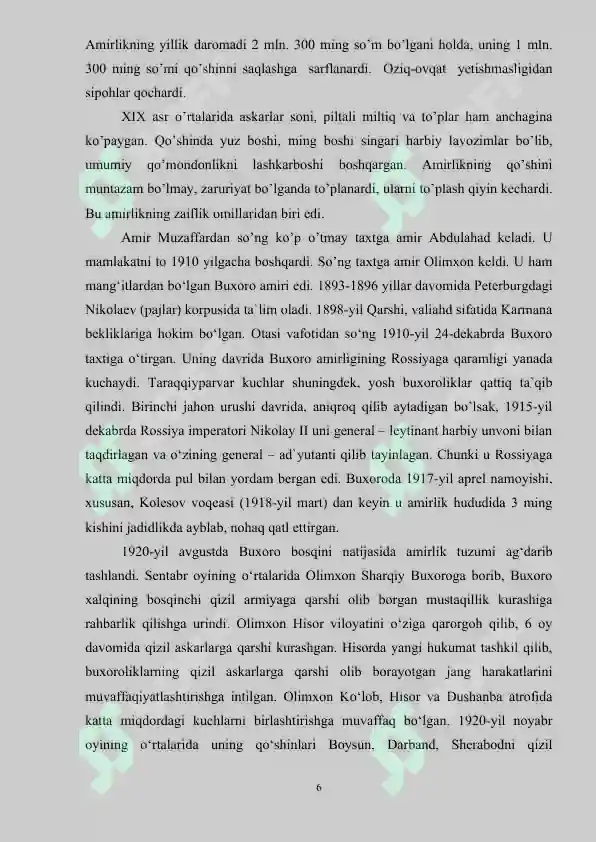 Amirlikning yillik daromadi 2 mln. 300 ming so'm bo'lgani holda, uning 1 mln. 300 ming so'mi qo'shinni saqlashga sarflanardi. Oziq-ovqat yetishmasligidan sipohlar qochardi.

XIX asr o'rtalarida askarlar soni, piltali miltiq va to'plar ham anchagina ko'paygan. Qo'shinda yuz boshi, ming boshi singari harbiy lavozimlar bo'lib, umumiy qo'mondonlikni lashkarboshi boshqargan. Amirlikning qo'shini muntazam bo'lmay, zaruriyat bo'lganda to'planardi, ularni to'plash qiyin kechardi. Bu amirlikning zaiflik omillaridan biri edi.

Amir Muzaffardan so'ng ko'p o'tmay taxtga amir Abdulahad keladi. U mamlakatni to 1910 yilgacha boshqardi. So'ng taxtga amir Olimxon keldi. U ham mang'itlardan bo'lgan Buxoro amiri edi. 1893-1896 yillar davomida Peterburgdagi Nikolaev (pajlar) korpusida ta`lim oladi. 1898-yil Qarshi, valiahd sifatida Karmana bekliklariga hokim bo'lgan. Otasi vafotidan so'ng 1910-yil 24-dekabrda Buxoro taxtiga o'tirgan. Uning davrida Buxoro amirligining Rossiyaga qaramligi yanada kuchaydi. Taraqqiyparvar kuchlar shuningdek, yosh buxoroliklar qattiq ta`qib qilindi. Birinchi jahon urushi davrida, aniqroq qilib aytadigan bo'lsak, 1915-yil dekabrda Rossiya imperatori Nikolay II uni general – leytinant harbiy unvoni bilan taqdirlagan va o'zining general – ad`yutanti qilib tayinlagan. Chunki u Rossiyaga katta miqdorda pul bilan yordam bergan edi. Buxoroda 1917-yil aprel namoyishi, xususan, Kolesov voqeasi (1918-yil mart) dan keyin u amirlik hududida 3 ming kishini jadidlikda ayblab, nohaq qatl ettirgan.

1920-yil avgustda Buxoro bosqini natijasida amirlik tuzumi ag'darib tashlandi. Sentabr oyining o'rtalarida Olimxon Sharqiy Buxoroga borib, Buxoro xalqining bosqinchi qizil armiyaga qarshi olib borgan mustaqillik kurashiga rahbarlik qilishga urindi. Olimxon Hisor viloyatini o'ziga qarorgoh qilib, 6 oy davomida qizil askarlarga qarshi kurashgan. Hisorda yangi hukumat tashkil qilib, buxoroliklarning qizil askarlarga qarshi olib borayotgan jang harakatlarini muvaffaqiyatlashtirishga intilgan. Olimxon Ko'lob, Hisor va Dushanba atrofida katta miqdordagi kuchlarni birlashtirishga muvaffaq bo'lgan. 1920-yil noyabr oyining o'rtalarida uning qo'shinlari Boysun, Darband, Sherabodni qizil

6